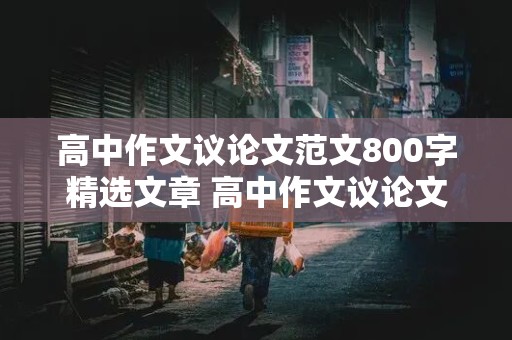 高中作文议论文范文800字精选文章 高中作文议论文